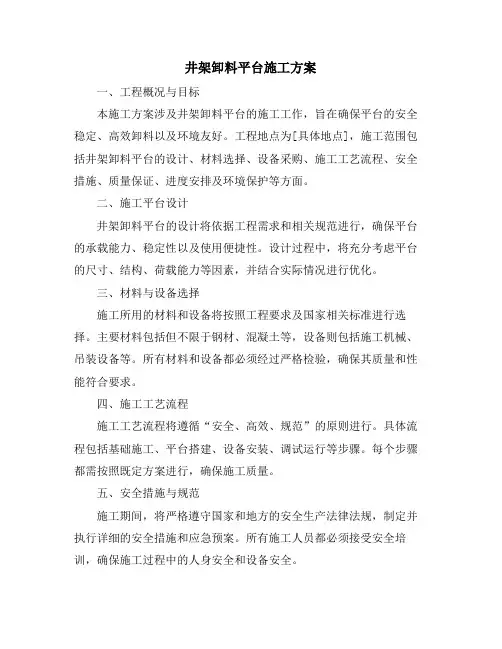 井架卸料平台施工方案

一、工程概况与目标

本施工方案涉及井架卸料平台的施工工作，旨在确保平台的安全稳定、高效卸料以及环境友好。工程地点为[具体地点]，施工范围包括井架卸料平台的设计、材料选择、设备采购、施工工艺流程、安全措施、质量保证、进度安排及环境保护等方面。

二、施工平台设计

井架卸料平台的设计将依据工程需求和相关规范进行，确保平台的承载能力、稳定性以及使用便捷性。设计过程中，将充分考虑平台的尺寸、结构、荷载能力等因素，并结合实际情况进行优化。

三、材料与设备选择

施工所用的材料和设备将按照工程要求及国家相关标准进行选择。主要材料包括但不限于钢材、混凝土等，设备则包括施工机械、吊装设备等。所有材料和设备都必须经过严格检验，确保其质量和性能符合要求。

四、施工工艺流程

施工工艺流程将遵循“安全、高效、规范”的原则进行。具体流程包括基础施工、平台搭建、设备安装、调试运行等步骤。每个步骤都需按照既定方案进行，确保施工质量。

五、安全措施与规范

施工期间，将严格遵守国家和地方的安全生产法律法规，制定并执行详细的安全措施和应急预案。所有施工人员都必须接受安全培训，确保施工过程中的人身安全和设备安全。